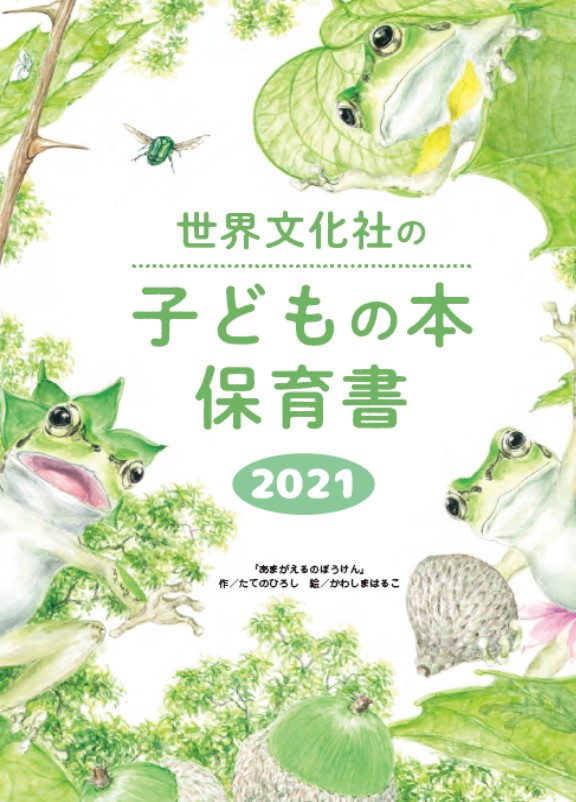 世界文化社の

子どもの本
保育書

2021

『あまがえるのぼうけん』
作／たてのひろし　絵／かわしまはるこ